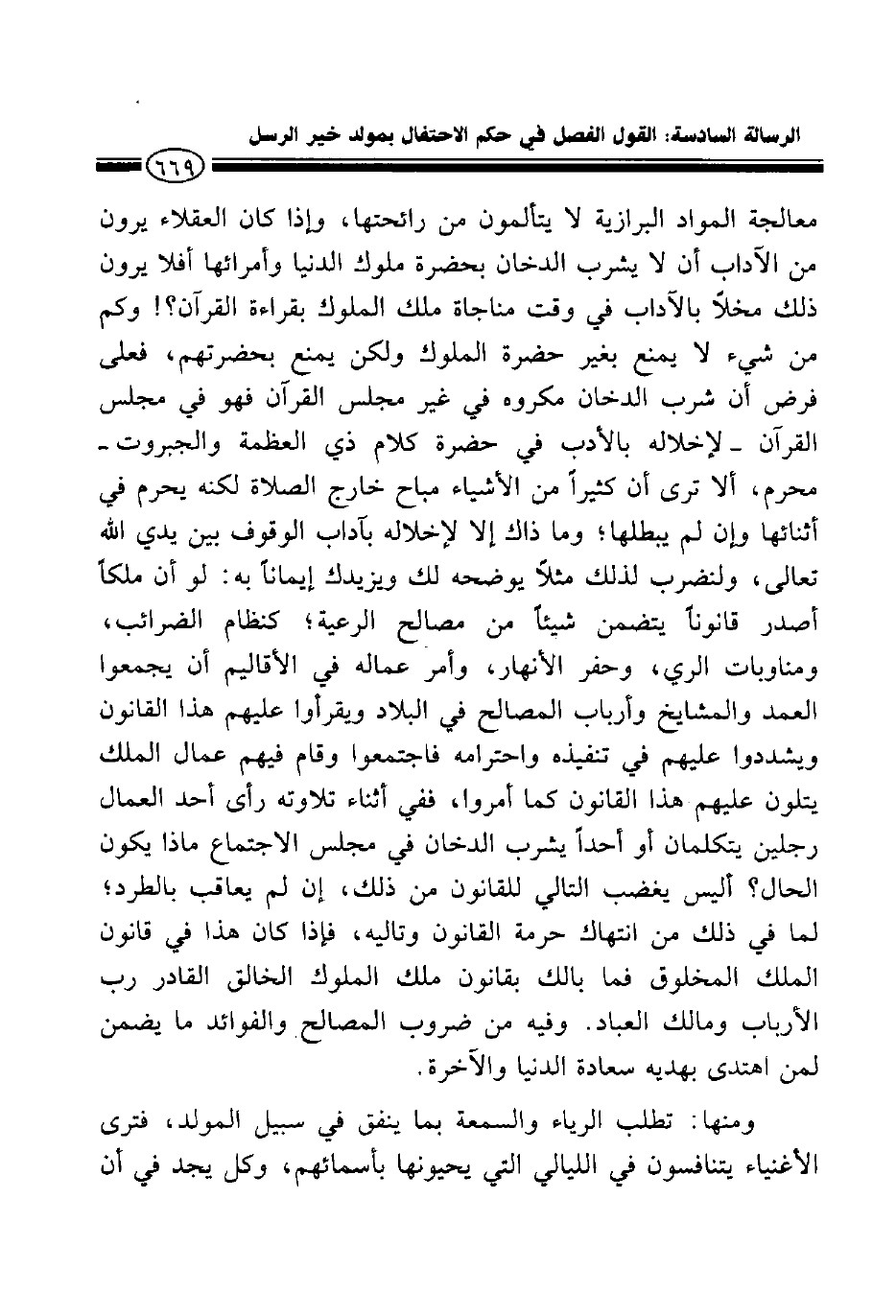 الرسالة السادسة: القول الفصل في حكم الاحتفال بمولد خير الرسل

٦٦٩

معالجة المواد البرازية لا يتألمون من رائحتها، وإذا كان العقلاء يرون من الآداب أن لا يشرب الدخان بحضرة ملوك الدنيا وأمرائها أفلا يرون ذلك مخلاً بالآداب في وقت مناجاة ملك الملوك بقراءة القرآن؟! وكم من شيء لا يمنع بغير حضرة الملوك ولكن يمنع بحضرتهم، فعلى فرض أن شرب الدخان مكروه في غير مجلس القرآن فهو في مجلس القرآن ـ لإخلاله بالأدب في حضرة كلام ذي العظمة والجبروت ـ محرم، ألا ترى أن كثيراً من الأشياء مباح خارج الصلاة لكنه يحرم في أثنائها وإن لم يبطلها؛ وما ذاك إلا لإخلاله بآداب الوقوف بين يدي الله تعالى، ولنضرب لذلك مثلاً يوضحه لك ويزيدك إيماناً به: لو أن ملكاً أصدر قانوناً يتضمن شيئاً من مصالح الرعية؛ كنظام الضرائب، ومناوبات الري، وحفر الأنهار، وأمر عماله في الأقاليم أن يجمعوا العمد والمشايخ وأرباب المصالح في البلاد ويقرأوا عليهم هذا القانون ويشددوا عليهم في تنفيذه واحترامه فاجتمعوا وقام فيهم عمال الملك يتلون عليهم هذا القانون كما أمروا، ففي أثناء تلاوته رأى أحد العمال رجلين يتكلمان أو أحداً يشرب الدخان في مجلس الاجتماع ماذا يكون الحال؟ أليس يغضب التالي للقانون من ذلك، إن لم يعاقب بالطرد؛ لما في ذلك من انتهاك حرمة القانون وتاليه، فإذا كان هذا في قانون الملك المخلوق فما بالك بقانون ملك الملوك الخالق القادر رب الأرباب ومالك العباد. وفيه من ضروب المصالح والفوائد ما يضمن لمن اهتدى بهديه سعادة الدنيا والآخرة.

ومنها: تطلب الرياء والسمعة بما ينفق في سبيل المولد، فترى الأغنياء يتنافسون في الليالي التي يحيونها بأسمائهم، وكل يجد في أن